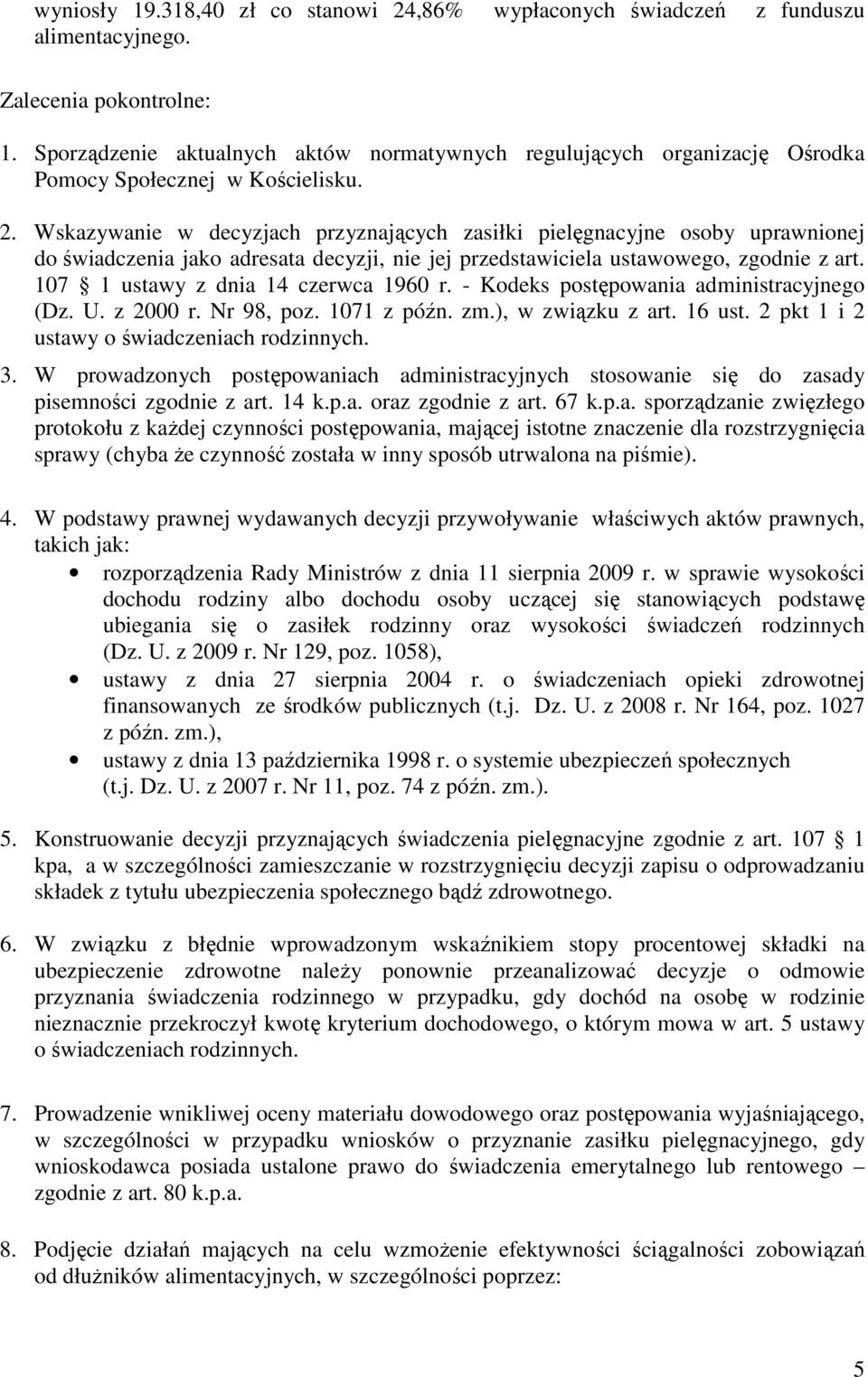 wyniosły 19.318,40 zł co stanowi 24,86% wypłaconych świadczeń z funduszu alimentacyjnego.

Zalecenia pokontrolne:

1. Sporządzenie aktualnych aktów normatywnych regulujących organizację Ośrodka Pomocy Społecznej w Kościelisku.

2. Wskazywanie w decyzjach przyznających zasiłki pielęgnacyjne osoby uprawnionej do świadczenia jako adresata decyzji, nie jej przedstawiciela ustawowego, zgodnie z art. 107 1 ustawy z dnia 14 czerwca 1960 r. - Kodeks postępowania administracyjnego (Dz. U. z 2000 r. Nr 98, poz. 1071 z późn. zm.), w związku z art. 16 ust. 2 pkt 1 i 2 ustawy o świadczeniach rodzinnych.

3. W prowadzonych postępowaniach administracyjnych stosowanie się do zasady pisemności zgodnie z art. 14 k.p.a. oraz zgodnie z art. 67 k.p.a. sporządzanie zwięzłego protokołu z każdej czynności postępowania, mającej istotne znaczenie dla rozstrzygnięcia sprawy (chyba że czynność została w inny sposób utrwalona na piśmie).

4. W podstawy prawnej wydawanych decyzji przywoływanie właściwych aktów prawnych, takich jak:
• rozporządzenia Rady Ministrów z dnia 11 sierpnia 2009 r. w sprawie wysokości dochodu rodziny albo dochodu osoby uczącej się stanowiących podstawę ubiegania się o zasiłek rodzinny oraz wysokości świadczeń rodzinnych (Dz. U. z 2009 r. Nr 129, poz. 1058),
• ustawy z dnia 27 sierpnia 2004 r. o świadczeniach opieki zdrowotnej finansowanych ze środków publicznych (t.j. Dz. U. z 2008 r. Nr 164, poz. 1027 z późn. zm.),
• ustawy z dnia 13 października 1998 r. o systemie ubezpieczeń społecznych (t.j. Dz. U. z 2007 r. Nr 11, poz. 74 z późn. zm.).

5. Konstruowanie decyzji przyznających świadczenia pielęgnacyjne zgodnie z art. 107 1 kpa, a w szczególności zamieszczanie w rozstrzygnięciu decyzji zapisu o odprowadzaniu składek z tytułu ubezpieczenia społecznego bądź zdrowotnego.

6. W związku z błędnie wprowadzonym wskaźnikiem stopy procentowej składki na ubezpieczenie zdrowotne należy ponownie przeanalizować decyzje o odmowie przyznania świadczenia rodzinnego w przypadku, gdy dochód na osobę w rodzinie nieznacznie przekroczył kwotę kryterium dochodowego, o którym mowa w art. 5 ustawy o świadczeniach rodzinnych.

7. Prowadzenie wnikliwej oceny materiału dowodowego oraz postępowania wyjaśniającego, w szczególności w przypadku wniosków o przyznanie zasiłku pielęgnacyjnego, gdy wnioskodawca posiada ustalone prawo do świadczenia emerytalnego lub rentowego – zgodnie z art. 80 k.p.a.

8. Podjęcie działań mających na celu wzmożenie efektywności ściągalności zobowiązań od dłużników alimentacyjnych, w szczególności poprzez:

5